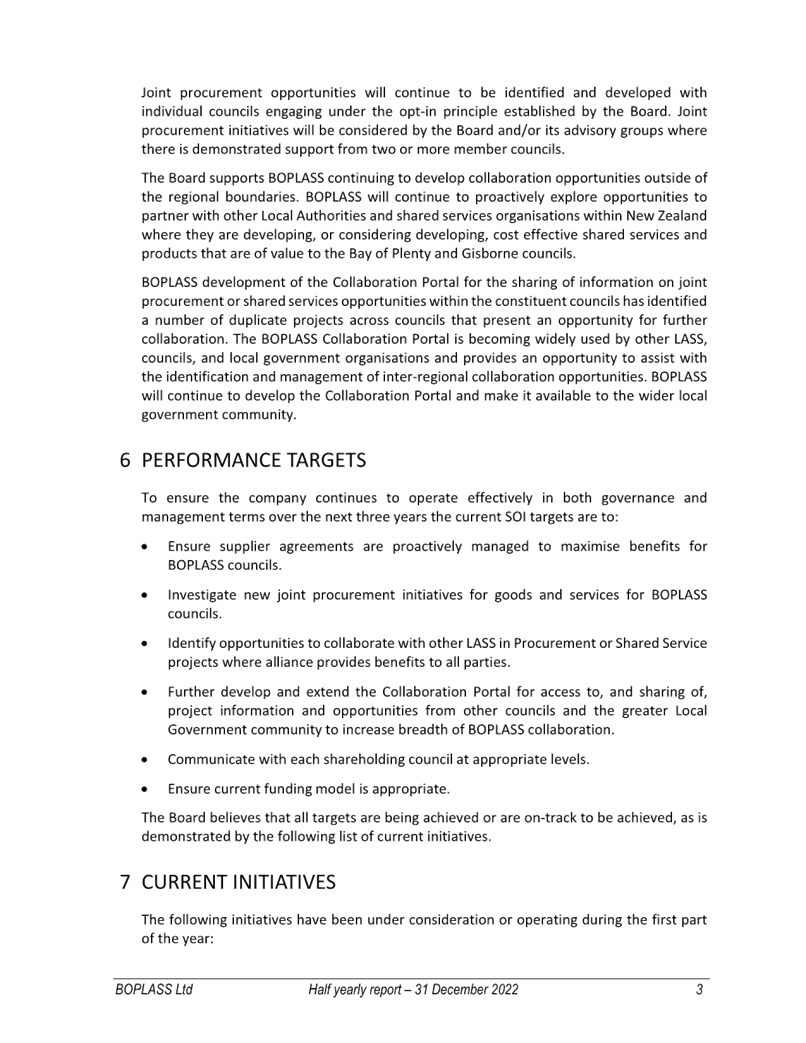 Joint procurement opportunities will continue to be identified and developed with individual councils engaging under the opt-in principle established by the Board. Joint procurement initiatives will be considered by the Board and/or its advisory groups where there is demonstrated support from two or more member councils.

The Board supports BOPLASS continuing to develop collaboration opportunities outside of the regional boundaries. BOPLASS will continue to proactively explore opportunities to partner with other Local Authorities and shared services organisations within New Zealand where they are developing, or considering developing, cost effective shared services and products that are of value to the Bay of Plenty and Gisborne councils.

BOPLASS development of the Collaboration Portal for the sharing of information on joint procurement or shared services opportunities within the constituent councils has identified a number of duplicate projects across councils that present an opportunity for further collaboration. The BOPLASS Collaboration Portal is becoming widely used by other LASS, councils, and local government organisations and provides an opportunity to assist with the identification and management of inter-regional collaboration opportunities. BOPLASS will continue to develop the Collaboration Portal and make it available to the wider local government community.

6 PERFORMANCE TARGETS

To ensure the company continues to operate effectively in both governance and management terms over the next three years the current SOI targets are to:

• Ensure supplier agreements are proactively managed to maximise benefits for BOPLASS councils.

• Investigate new joint procurement initiatives for goods and services for BOPLASS councils.

• Identify opportunities to collaborate with other LASS in Procurement or Shared Service projects where alliance provides benefits to all parties.

• Further develop and extend the Collaboration Portal for access to, and sharing of, project information and opportunities from other councils and the greater Local Government community to increase breadth of BOPLASS collaboration.

• Communicate with each shareholding council at appropriate levels.

• Ensure current funding model is appropriate.

The Board believes that all targets are being achieved or are on-track to be achieved, as is demonstrated by the following list of current initiatives.

7 CURRENT INITIATIVES

The following initiatives have been under consideration or operating during the first part of the year:

BOPLASS Ltd Half yearly report – 31 December 2022 3